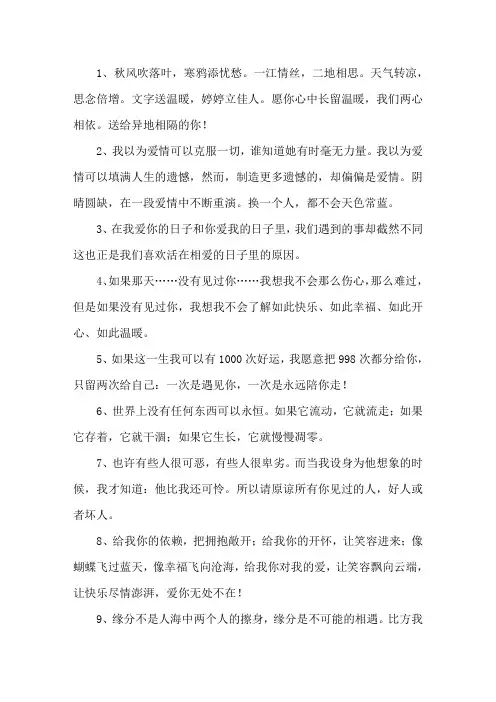 1、秋风吹落叶，寒鸦添忧愁。一江情丝，二地相思。天气转凉，思念倍增。文字送温暖，婷婷立佳人。愿你心中长留温暖，我们两心相依。送给异地相隔的你！

2、我以为爱情可以克服一切，谁知道她有时毫无力量。我以为爱情可以填满人生的遗憾，然而，制造更多遗憾的，却偏偏是爱情。阴晴圆缺，在一段爱情中不断重演。换一个人，都不会天色常蓝。

3、在我爱你的日子和你爱我的日子里，我们遇到的事却截然不同这也正是我们喜欢活在相爱的日子里的原因。

4、如果那天……没有见过你……我想我不会那么伤心，那么难过，但是如果没有见过你，我想我不会了解如此快乐、如此幸福、如此开心、如此温暖。

5、如果这一生我可以有1000次好运，我愿意把998次都分给你，只留两次给自己：一次是遇见你，一次是永远陪你走！

6、世界上没有任何东西可以永恒。如果它流动，它就流走；如果它存着，它就干涸；如果它生长，它就慢慢凋零。

7、也许有些人很可恶，有些人很卑劣。而当我设身为他想象的时候，我才知道：他比我还可怜。所以请原谅所有你见过的人，好人或者坏人。

8、给我你的依赖，把拥抱敞开；给我你的开怀，让笑容进来；像蝴蝶飞过蓝天，像幸福飞向沧海，给我你对我的爱，让笑容飘向云端，让快乐尽情澎湃，爱你无处不在！

9、缘分不是人海中两个人的擦身，缘分是不可能的相遇。比方我